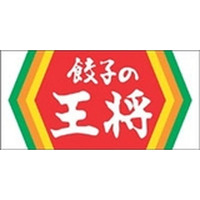 餃子の
王将